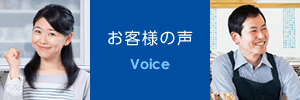 お客様の声

Voice